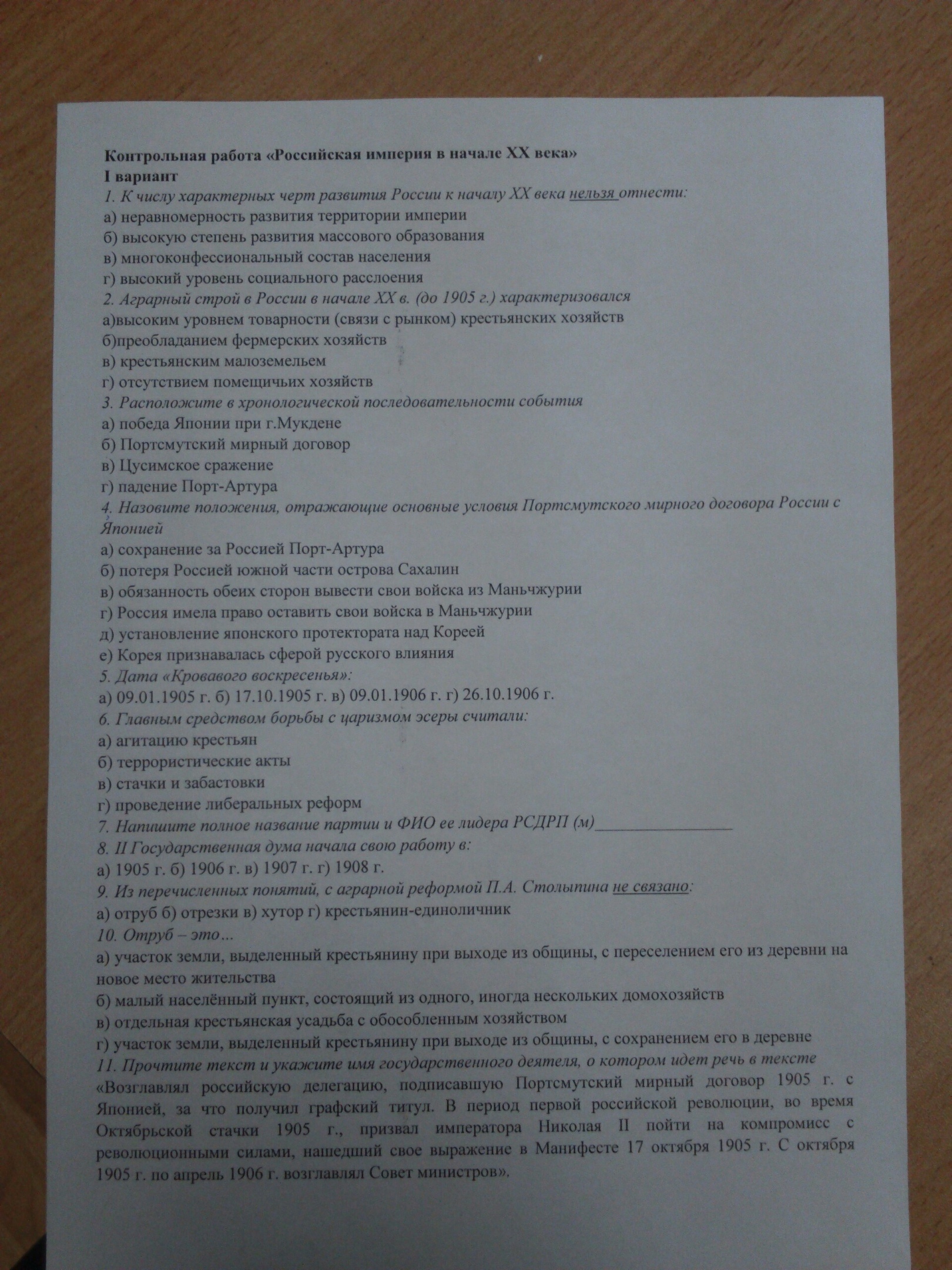 Контрольная работа «Российская империя в начале XX века»
I вариант
1. К числу характерных черт развития России к началу XX века нельзя отнести:
а) неравномерность развития территории империи
б) высокую степень развития массового образования
в) многоконфессиональный состав населения
г) высокий уровень социального расслоения
2. Аграрный строй в России в начале XX в. (до 1905 г.) характеризовался
а)высоким уровнем товарности (связи с рынком) крестьянских хозяйств
б)преобладанием фермерских хозяйств
в) крестьянским малоземельем
г) отсутствием помещичьих хозяйств
3. Расположите в хронологической последовательности события
а) победа Японии при г.Мукдене
б) Портсмутский мирный договор
в) Цусимское сражение
г) падение Порт-Артура
4. Назовите положения, отражающие основные условия Портсмутского мирного договора России с Японией
а) сохранение за Россией Порт-Артура
б) потеря Россией южной части острова Сахалин
в) обязанность обеих сторон вывести свои войска из Маньчжурии
г) Россия имела право оставить свои войска в Маньчжурии
д) установление японского протектората над Кореей
е) Корея признавалась сферой русского влияния
5. Дата «Кровавого воскресенья»:
а) 09.01.1905 г. б) 17.10.1905 г. в) 09.01.1906 г. г) 26.10.1906 г.
6. Главным средством борьбы с царизмом эсеры считали:
а) агитацию крестьян
б) террористические акты
в) стачки и забастовки
г) проведение либеральных реформ
7. Напишите полное название партии и ФИО ее лидера РСДРП (м)________________
8. II Государственная дума начала свою работу в:
а) 1905 г. б) 1906 г. в) 1907 г. г) 1908 г.
9. Из перечисленных понятий, с аграрной реформой П.А. Столыпина не связано:
а) отруб б) отрезки в) хутор г) крестьянин-единоличник
10. Отруб – это...
а) участок земли, выделенный крестьянину при выходе из общины, с переселением его из деревни на новое место жительства
б) малый населённый пункт, состоящий из одного, иногда нескольких домохозяйств
в) отдельная крестьянская усадьба с обособленным хозяйством
г) участок земли, выделенный крестьянину при выходе из общины, с сохранением его в деревне
11. Прочтите текст и укажите имя государственного деятеля, о котором идет речь в тексте
«Возглавлял российскую делегацию, подписавшую Портсмутский мирный договор 1905 г. с Японией, за что получил графский титул. В период первой российской революции, во время Октябрьской стачки 1905 г., призвал императора Николая II пойти на компромисс с революционными силами, нашедший свое выражение в Манифесте 17 октября 1905 г. С октября 1905 г. по апрель 1906 г. возглавлял Совет министров».